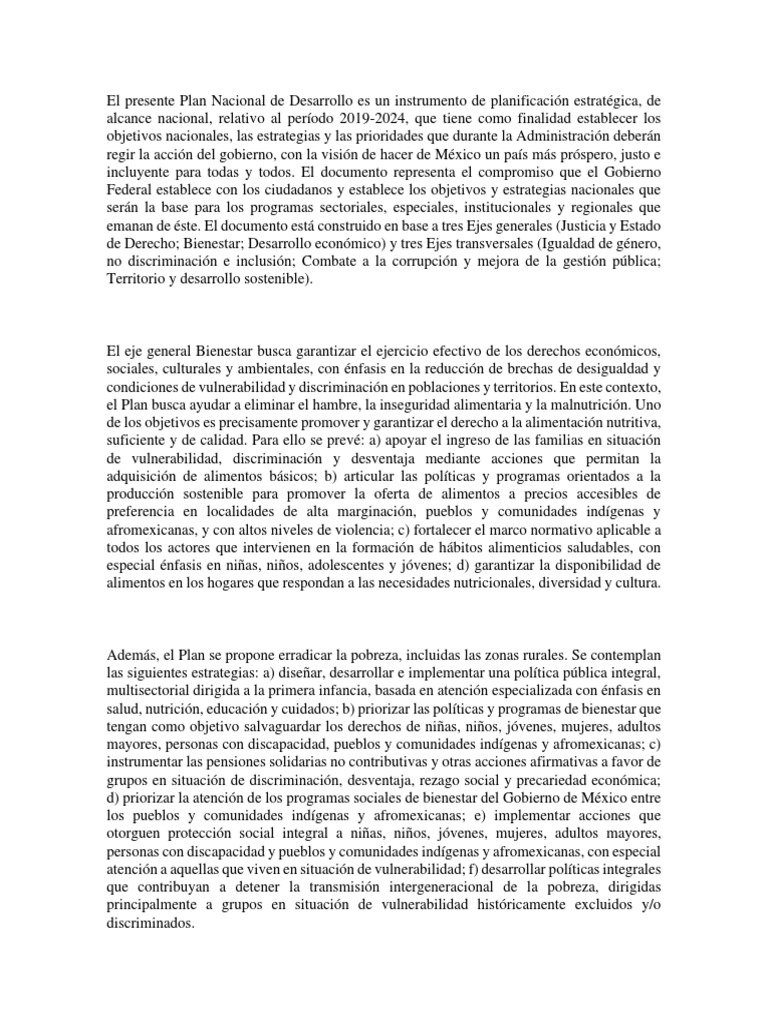 El presente Plan Nacional de Desarrollo es un instrumento de planificación estratégica, de alcance nacional, relativo al período 2019-2024, que tiene como finalidad establecer los objetivos nacionales, las estrategias y las prioridades que durante la Administración deberán regir la acción del gobierno, con la visión de hacer de México un país más próspero, justo e incluyente para todas y todos. El documento representa el compromiso que el Gobierno Federal establece con los ciudadanos y establece los objetivos y estrategias nacionales que serán la base para los programas sectoriales, especiales, institucionales y regionales que emanan de éste. El documento está construido en base a tres Ejes generales (Justicia y Estado de Derecho; Bienestar; Desarrollo económico) y tres Ejes transversales (Igualdad de género, no discriminación e inclusión; Combate a la corrupción y mejora de la gestión pública; Territorio y desarrollo sostenible).

El eje general Bienestar busca garantizar el ejercicio efectivo de los derechos económicos, sociales, culturales y ambientales, con énfasis en la reducción de brechas de desigualdad y condiciones de vulnerabilidad y discriminación en poblaciones y territorios. En este contexto, el Plan busca ayudar a eliminar el hambre, la inseguridad alimentaria y la malnutrición. Uno de los objetivos es precisamente promover y garantizar el derecho a la alimentación nutritiva, suficiente y de calidad. Para ello se prevé: a) apoyar el ingreso de las familias en situación de vulnerabilidad, discriminación y desventaja mediante acciones que permitan la adquisición de alimentos básicos; b) articular las políticas y programas orientados a la producción sostenible para promover la oferta de alimentos a precios accesibles de preferencia en localidades de alta marginación, pueblos y comunidades indígenas y afromexicanas, y con altos niveles de violencia; c) fortalecer el marco normativo aplicable a todos los actores que intervienen en la formación de hábitos alimenticios saludables, con especial énfasis en niñas, niños, adolescentes y jóvenes; d) garantizar la disponibilidad de alimentos en los hogares que respondan a las necesidades nutricionales, diversidad y cultura.

Además, el Plan se propone erradicar la pobreza, incluidas las zonas rurales. Se contemplan las siguientes estrategias: a) diseñar, desarrollar e implementar una política pública integral, multisectorial dirigida a la primera infancia, basada en atención especializada con énfasis en salud, nutrición, educación y cuidados; b) priorizar las políticas y programas de bienestar que tengan como objetivo salvaguardar los derechos de niñas, niños, jóvenes, mujeres, adultos mayores, personas con discapacidad, pueblos y comunidades indígenas y afromexicanas; c) instrumentar las pensiones solidarias no contributivas y otras acciones afirmativas a favor de grupos en situación de discriminación, desventaja, rezago social y precariedad económica; d) priorizar la atención de los programas sociales de bienestar del Gobierno de México entre los pueblos y comunidades indígenas y afromexicanas; e) implementar acciones que otorguen protección social integral a niñas, niños, jóvenes, mujeres, adultos mayores, personas con discapacidad y pueblos y comunidades indígenas y afromexicanas, con especial atención a aquellas que viven en situación de vulnerabilidad; f) desarrollar políticas integrales que contribuyan a detener la transmisión intergeneracional de la pobreza, dirigidas principalmente a grupos en situación de vulnerabilidad históricamente excluidos y/o discriminados.